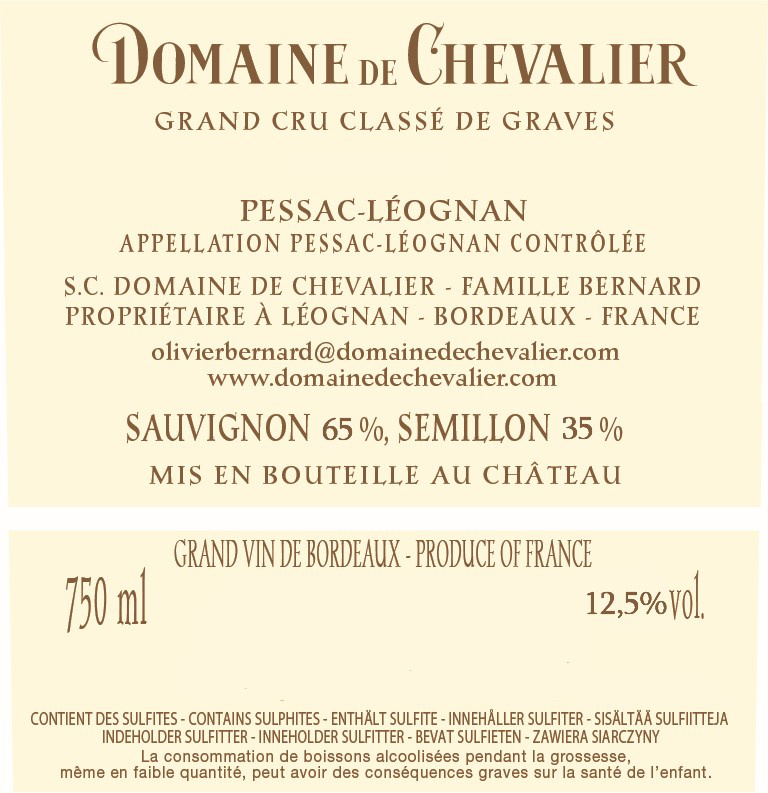 DOMAINE DE CHEVALIER

GRAND CRU CLASSÉ DE GRAVES

PESSAC-LÉOGNAN
APPELLATION PESSAC-LÉOGNAN CONTRÔLÉE

S.C. DOMAINE DE CHEVALIER - FAMILLE BERNARD
PROPRIÉTAIRE À LÉOGNAN - BORDEAUX - FRANCE

olivierbernard@domainedechevalier.com
www.domainedechevalier.com

SAUVIGNON 65 %, SEMILLON 35 %

MIS EN BOUTEILLE AU CHÂTEAU

GRAND VIN DE BORDEAUX - PRODUCE OF FRANCE

750 ml

12,5%vol.

CONTIENT DES SULFITES - CONTAINS SULPHITES - ENTHÄLT SULFITE - INNEHÅLLER SULFITER - SISÄLTÄÄ SULFIITTEJA
INDEHOLDER SULFITTER - INNEHOLDER SULFITTER - BEVAT SULFIETEN - ZAWIERA SIARCZYNY
La consommation de boissons alcoolisées pendant la grossesse, même en faible quantité, peut avoir des conséquences graves sur la santé de l'enfant.